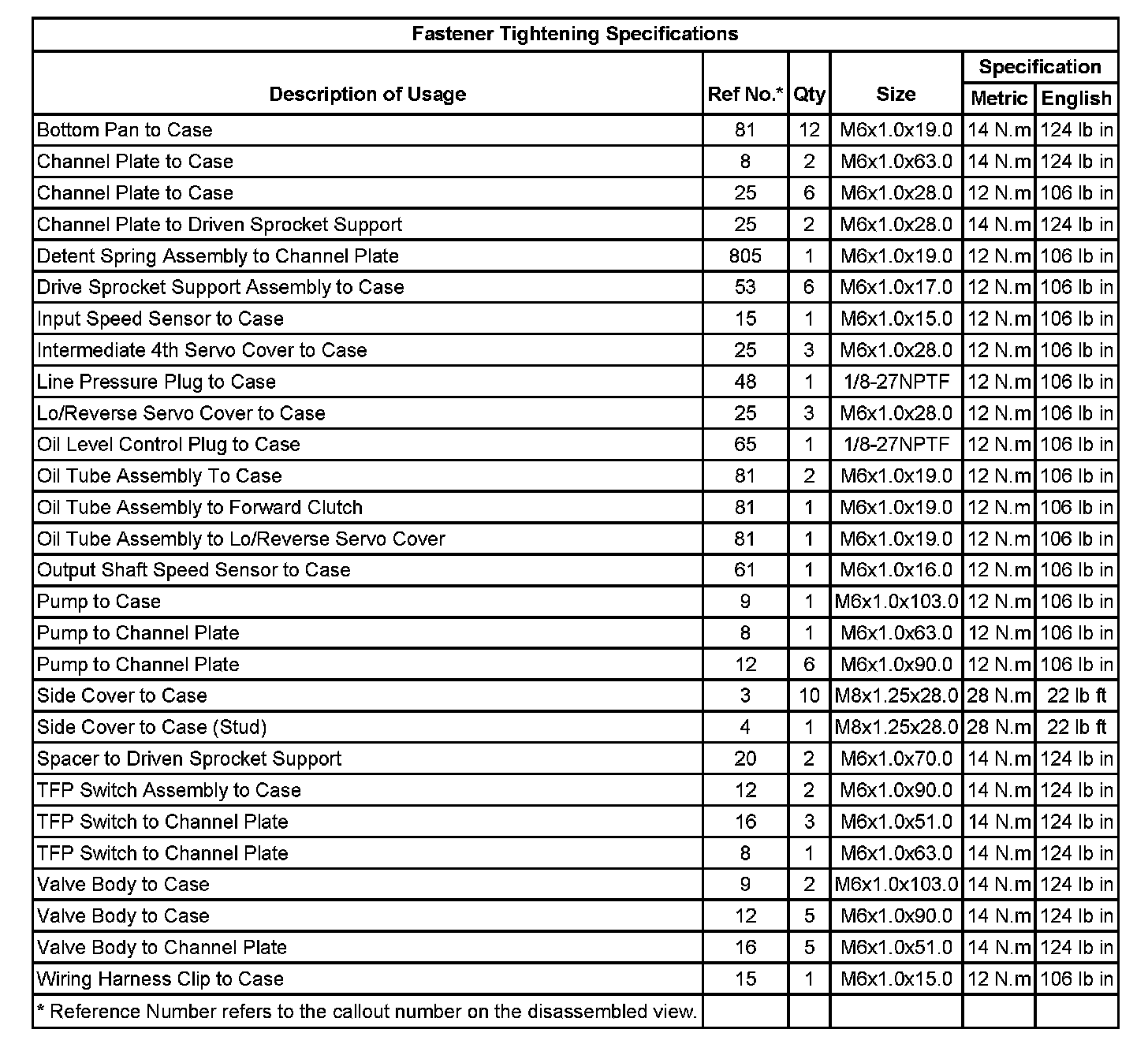 Fastener Tightening Specifications

| Description of Usage | Ref No.* | Qty | Size | Specification Metric | Specification English |
|---|---|---|---|---|---|
| Bottom Pan to Case | 81 | 12 | M6x1.0x19.0 | 14 N.m | 124 lb in |
| Channel Plate to Case | 8 | 2 | M6x1.0x63.0 | 14 N.m | 124 lb in |
| Channel Plate to Case | 25 | 6 | M6x1.0x28.0 | 12 N.m | 106 lb in |
| Channel Plate to Driven Sprocket Support | 25 | 2 | M6x1.0x28.0 | 14 N.m | 124 lb in |
| Detent Spring Assembly to Channel Plate | 805 | 1 | M6x1.0x19.0 | 12 N.m | 106 lb in |
| Drive Sprocket Support Assembly to Case | 53 | 6 | M6x1.0x17.0 | 12 N.m | 106 lb in |
| Input Speed Sensor to Case | 15 | 1 | M6x1.0x15.0 | 12 N.m | 106 lb in |
| Intermediate 4th Servo Cover to Case | 25 | 3 | M6x1.0x28.0 | 12 N.m | 106 lb in |
| Line Pressure Plug to Case | 48 | 1 | 1/8-27NPTF | 12 N.m | 106 lb in |
| Lo/Reverse Servo Cover to Case | 25 | 3 | M6x1.0x28.0 | 12 N.m | 106 lb in |
| Oil Level Control Plug to Case | 65 | 1 | 1/8-27NPTF | 12 N.m | 106 lb in |
| Oil Tube Assembly To Case | 81 | 2 | M6x1.0x19.0 | 12 N.m | 106 lb in |
| Oil Tube Assembly to Forward Clutch | 81 | 1 | M6x1.0x19.0 | 12 N.m | 106 lb in |
| Oil Tube Assembly to Lo/Reverse Servo Cover | 81 | 1 | M6x1.0x19.0 | 12 N.m | 106 lb in |
| Output Shaft Speed Sensor to Case | 61 | 1 | M6x1.0x16.0 | 12 N.m | 106 lb in |
| Pump to Case | 9 | 1 | M6x1.0x103.0 | 12 N.m | 106 lb in |
| Pump to Channel Plate | 8 | 1 | M6x1.0x63.0 | 12 N.m | 106 lb in |
| Pump to Channel Plate | 12 | 6 | M6x1.0x90.0 | 12 N.m | 106 lb in |
| Side Cover to Case | 3 | 10 | M8x1.25x28.0 | 28 N.m | 22 lb ft |
| Side Cover to Case (Stud) | 4 | 1 | M8x1.25x28.0 | 28 N.m | 22 lb ft |
| Spacer to Driven Sprocket Support | 20 | 2 | M6x1.0x70.0 | 14 N.m | 124 lb in |
| TFP Switch Assembly to Case | 12 | 2 | M6x1.0x90.0 | 14 N.m | 124 lb in |
| TFP Switch to Channel Plate | 16 | 3 | M6x1.0x51.0 | 14 N.m | 124 lb in |
| TFP Switch to Channel Plate | 8 | 1 | M6x1.0x63.0 | 14 N.m | 124 lb in |
| Valve Body to Case | 9 | 2 | M6x1.0x103.0 | 14 N.m | 124 lb in |
| Valve Body to Case | 12 | 5 | M6x1.0x90.0 | 14 N.m | 124 lb in |
| Valve Body to Channel Plate | 16 | 5 | M6x1.0x51.0 | 14 N.m | 124 lb in |
| Wiring Harness Clip to Case | 15 | 1 | M6x1.0x15.0 | 12 N.m | 106 lb in |
| * Reference Number refers to the callout number on the disassembled view. | | | | | |